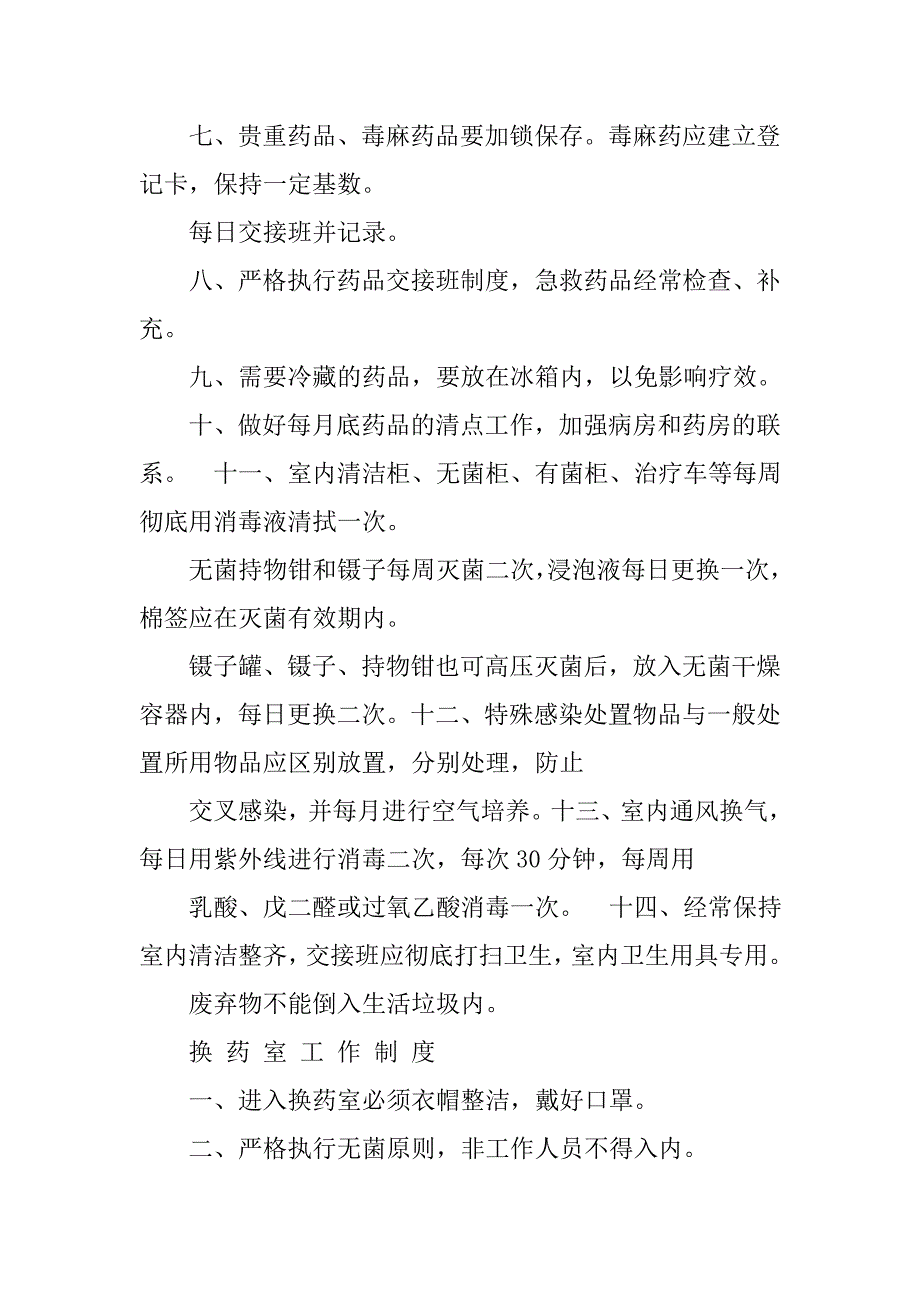 七、贵重药品、毒麻药品要加锁保存。毒麻药应建立登记卡，保持一定基数。

每日交接班并记录。

八、严格执行药品交接班制度，急救药品经常检查、补充。

九、需要冷藏的药品，要放在冰箱内，以免影响疗效。

十、做好每月底药品的清点工作，加强病房和药房的联系。 十一、室内清洁柜、无菌柜、有菌柜、治疗车等每周彻底用消毒液清拭一次。

无菌持物钳和镊子每周灭菌二次，浸泡液每日更换一次，棉签应在灭菌有效期内。

镊子罐、镊子、持物钳也可高压灭菌后，放入无菌干燥容器内，每日更换二次。十二、特殊感染处置物品与一般处置所用物品应区别放置，分别处理，防止

交叉感染，并每月进行空气培养。十三、室内通风换气，每日用紫外线进行消毒二次，每次 30 分钟，每周用

乳酸、戊二醛或过氧乙酸消毒一次。 十四、经常保持室内清洁整齐，交接班应彻底打扫卫生，室内卫生用具专用。

废弃物不能倒入生活垃圾内。

换 药 室 工 作 制 度

一、进入换药室必须衣帽整洁，戴好口罩。

二、严格执行无菌原则，非工作人员不得入内。